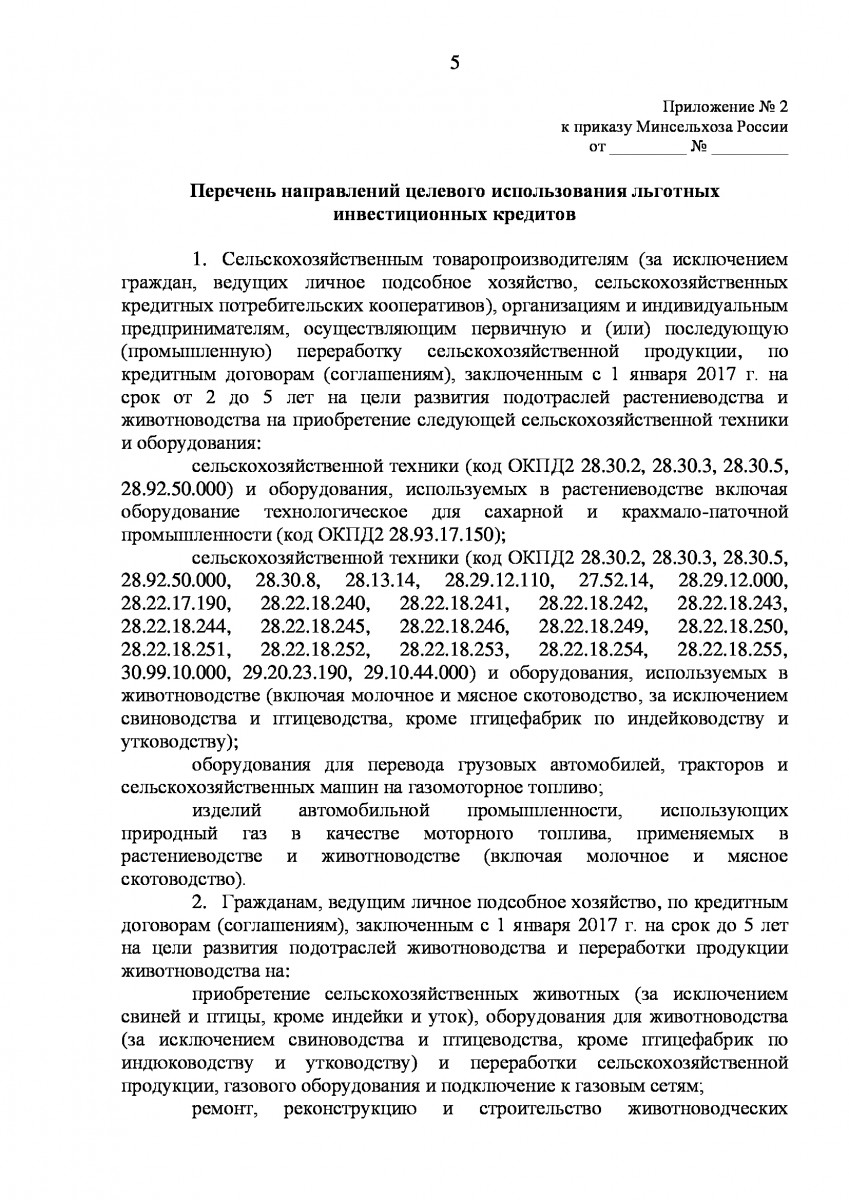 5

Приложение № 2
к приказу Минсельхоза России
от _________ № _________

Перечень направлений целевого использования льготных инвестиционных кредитов

1. Сельскохозяйственным товаропроизводителям (за исключением граждан, ведущих личное подсобное хозяйство, сельскохозяйственных кредитных потребительских кооперативов), организациям и индивидуальным предпринимателям, осуществляющим первичную и (или) последующую (промышленную) переработку сельскохозяйственной продукции, по кредитным договорам (соглашениям), заключенным с 1 января 2017 г. на срок от 2 до 5 лет на цели развития подотраслей растениеводства и животноводства на приобретение следующей сельскохозяйственной техники и оборудования:

сельскохозяйственной техники (код ОКПД2 28.30.2, 28.30.3, 28.30.5, 28.92.50.000) и оборудования, используемых в растениеводстве включая оборудование технологическое для сахарной и крахмало-паточной промышленности (код ОКПД2 28.93.17.150);

сельскохозяйственной техники (код ОКПД2 28.30.2, 28.30.3, 28.30.5, 28.92.50.000, 28.30.8, 28.13.14, 28.29.12.110, 27.52.14, 28.29.12.000, 28.22.17.190, 28.22.18.240, 28.22.18.241, 28.22.18.242, 28.22.18.243, 28.22.18.244, 28.22.18.245, 28.22.18.246, 28.22.18.249, 28.22.18.250, 28.22.18.251, 28.22.18.252, 28.22.18.253, 28.22.18.254, 28.22.18.255, 30.99.10.000, 29.20.23.190, 29.10.44.000) и оборудования, используемых в животноводстве (включая молочное и мясное скотоводство, за исключением свиноводства и птицеводства, кроме птицефабрик по индейководству и утководству);

оборудования для перевода грузовых автомобилей, тракторов и сельскохозяйственных машин на газомоторное топливо;

изделий автомобильной промышленности, использующих природный газ в качестве моторного топлива, применяемых в растениеводстве и животноводстве (включая молочное и мясное скотоводство).

2. Гражданам, ведущим личное подсобное хозяйство, по кредитным договорам (соглашениям), заключенным с 1 января 2017 г. на срок до 5 лет на цели развития подотраслей животноводства и переработки продукции животноводства на:

приобретение сельскохозяйственных животных (за исключением свиней и птицы, кроме индейки и уток), оборудования для животноводства (за исключением свиноводства и птицеводства, кроме птицефабрик по индюководству и утководству) и переработки сельскохозяйственной продукции, газового оборудования и подключение к газовым сетям;

ремонт, реконструкцию и строительство животноводческих